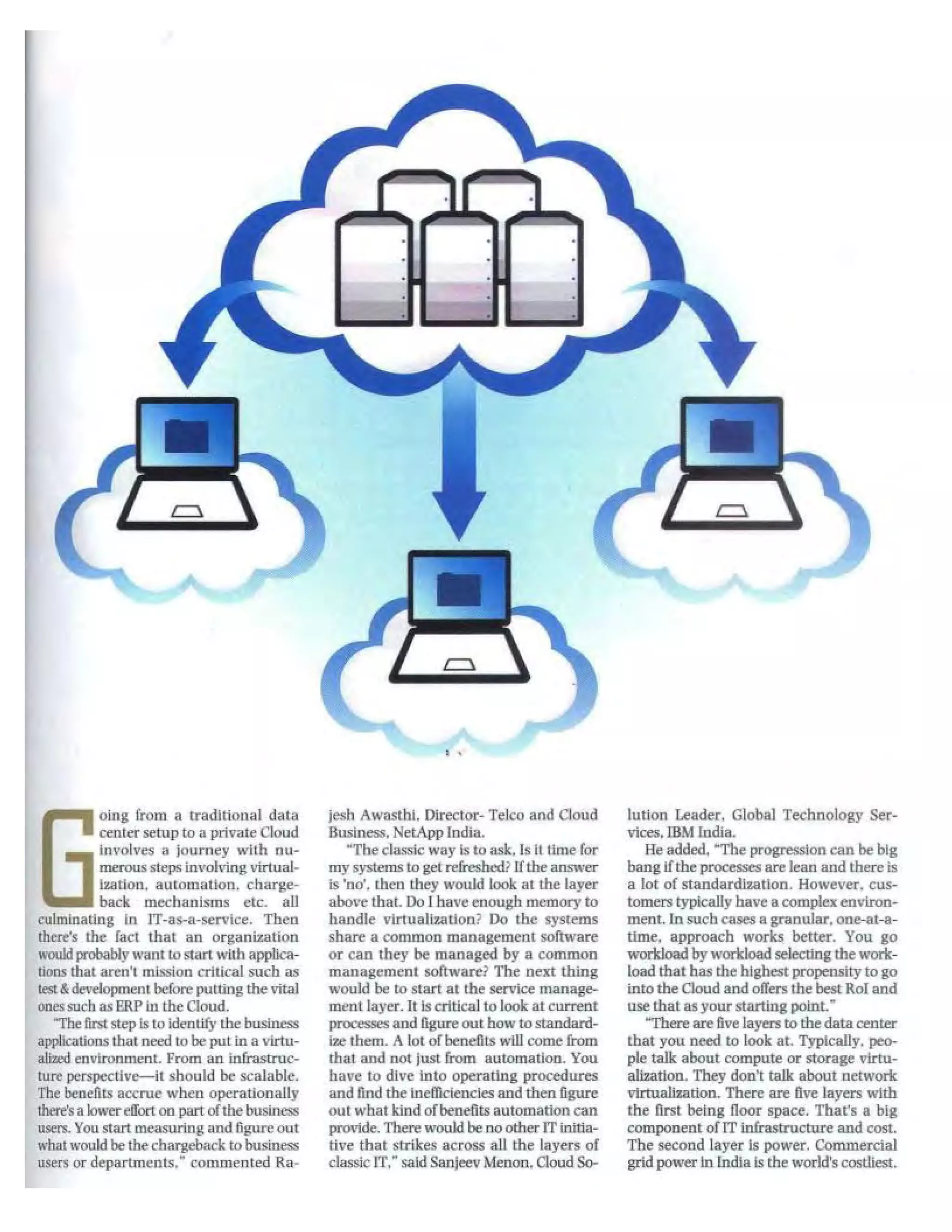 Going from a traditional data center setup to a private Cloud involves a journey with numerous steps involving virtualization, automation, chargeback mechanisms etc. all culminating in IT-as-a-service. Then there's the fact that an organization would probably want to start with applications that aren't mission critical such as test & development before putting the vital ones such as ERP in the Cloud.

"The first step is to identify the business applications that need to be put in a virtualized environment. From an infrastructure perspective—it should be scalable. The benefits accrue when operationally there's a lower effort on part of the business users. You start measuring and figure out what would be the chargeback to business users or departments," commented Rajesh Awasthi, Director- Telco and Cloud Business, NetApp India.

"The classic way is to ask, Is it time for my systems to get refreshed? If the answer is 'no', then they would look at the layer above that. Do I have enough memory to handle virtualization? Do the systems share a common management software or can they be managed by a common management software? The next thing would be to start at the service management layer. It is critical to look at current processes and figure out how to standardize them. A lot of benefits will come from that and not just from automation. You have to dive into operating procedures and find the inefficiencies and then figure out what kind of benefits automation can provide. There would be no other IT initiative that strikes across all the layers of classic IT," said Sanjeev Menon, Cloud Solution Leader, Global Technology Services, IBM India.

He added, "The progression can be big bang if the processes are lean and there is a lot of standardization. However, customers typically have a complex environment. In such cases a granular, one-at-a-time, approach works better. You go workload by workload selecting the workload that has the highest propensity to go into the Cloud and offers the best RoI and use that as your starting point."

"There are five layers to the data center that you need to look at. Typically, people talk about compute or storage virtualization. They don't talk about network virtualization. There are five layers with the first being floor space. That's a big component of IT infrastructure and cost. The second layer is power. Commercial grid power in India is the world's costliest.